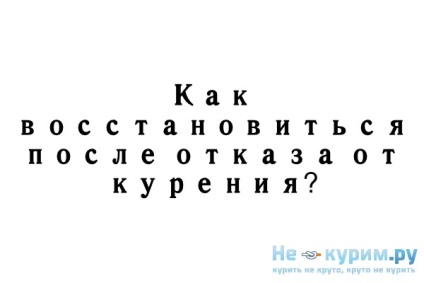 Как восстановиться после отказа от курения?

Не курим.ру
курить не круто, круто не курить